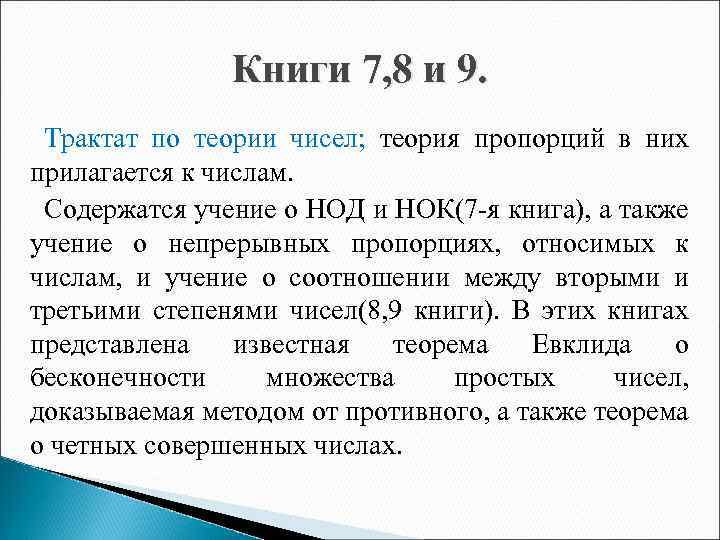 Книги 7,8 и 9.

Трактат по теории чисел; теория пропорций в них прилагается к числам.

Содержатся учение о НОД и НОК(7-я книга), а также учение о непрерывных пропорциях, относимых к числам, и учение о соотношении между вторыми и третьими степенями чисел(8,9 книги). В этих книгах представлена известная теорема Евклида о бесконечности множества простых чисел, доказываемая методом от противного, а также теорема о четных совершенных числах.